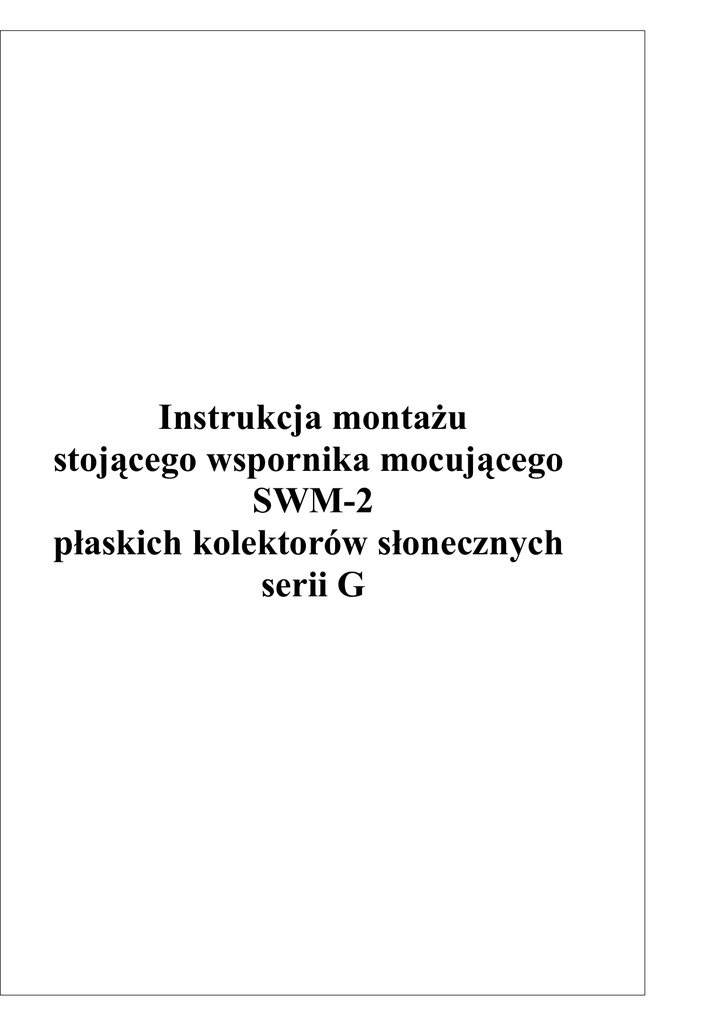 Instrukcja montażu
stojącego wspornika mocującego
SWM-2
płaskich kolektorów słonecznych
serii G